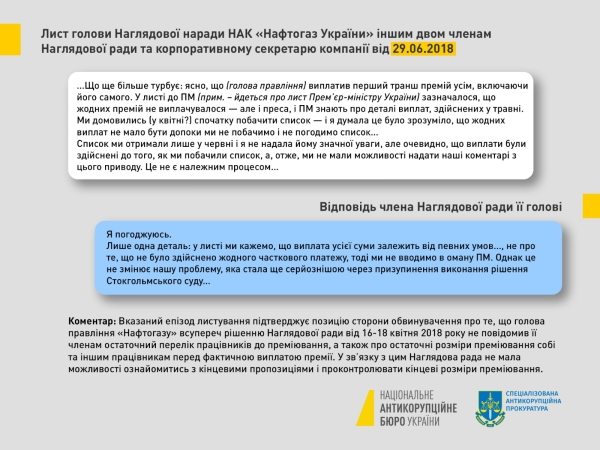 Лист голови Наглядової наради НАК «Нафтогаз України» іншим двом членам Наглядової ради та корпоративному секретарю компанії від 29.06.2018

...Що ще більше турбує: ясно, що (голова правління) виплатив перший транш премій усім, включаючи його самого. У листі до ПМ (прим. – йдеться про лист Прем'єр-міністру України) зазначалося, що жодних премій не виплачувалося — але і преса, і ПМ знають про деталі виплат, здійснених у травні. Ми домовились (у квітні?) спочатку побачити список — і я думала це було зрозуміло, що жодних виплат не мало бути допоки ми не побачимо і не погодимо список...
Список ми отримали лише у червні і я не надала йому значної уваги, але очевидно, що виплати були здійснені до того, як ми побачили список, а, отже, ми не мали можливості надати наші коментарі з цього приводу. Це не є належним процесом...

Відповідь члена Наглядової ради її голові

Я погоджуюсь.
Лише одна деталь: у листі ми кажемо, що виплата усієї суми залежить від певних умов..., не про те, що не було здійснено жодного часткового платежу, тоді ми не вводимо в оману ПМ. Однак це не змінює нашу проблему, яка стала ще серйознішою через призупинення виконання рішення Стокгольмського суду...

Коментар: Вказаний епізод листування підтверджує позицію сторони обвинувачення про те, що голова правління «Нафтогазу» всупереч рішенню Наглядової ради від 16-18 квітня 2018 року не повідомив її членам остаточний перелік працівників до преміювання, а також про остаточні розміри преміювання собі та іншим працівникам перед фактичною виплатою премії. У зв'язку з цим Наглядова рада не мала можливості ознайомитись з кінцевими пропозиціями і проконтролювати кінцеві розміри преміювання.

НАЦІОНАЛЬНЕ АНТИКОРУПЦІЙНЕ БЮРО УКРАЇНИ

СПЕЦІАЛІЗОВАНА АНТИКОРУПЦІЙНА ПРОКУРАТУРА